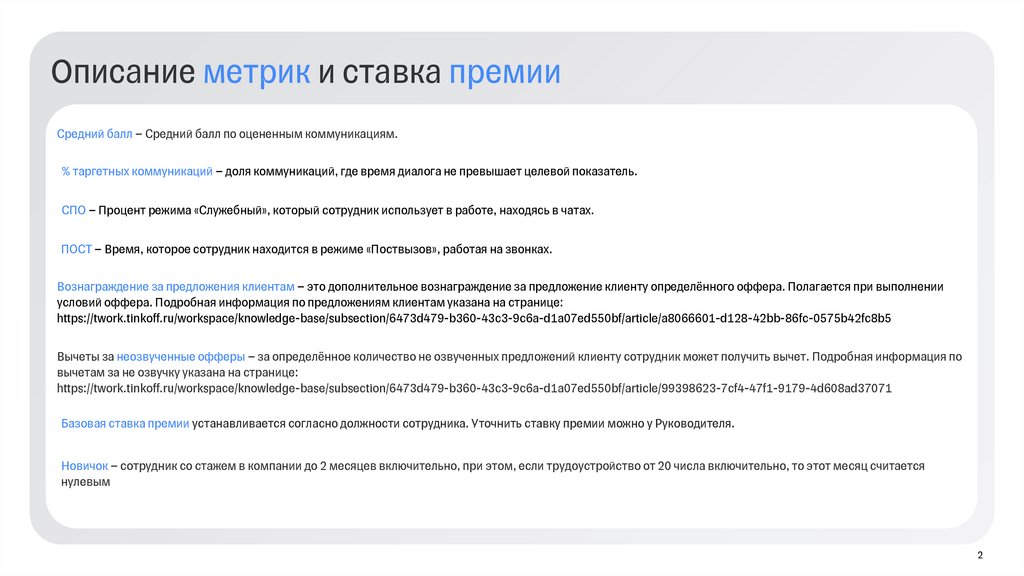 Описание метрик и ставка премии

Средний балл – Средний балл по оцененным коммуникациям.

% таргетных коммуникаций – доля коммуникаций, где время диалога не превышает целевой показатель.

СПО – Процент режима «Служебный», который сотрудник использует в работе, находясь в чатах.

ПОСТ – Время, которое сотрудник находится в режиме «Поствызов», работая на звонках.

Вознаграждение за предложения клиентам – это дополнительное вознаграждение за предложение клиенту определённого оффера. Полагается при выполнении условий оффера. Подробная информация по предложениям клиентам указана на странице: https://twork.tinkoff.ru/workspace/knowledge-base/subsection/6473d479-b360-43c3-9c6a-d1a07ed550bf/article/a8066601-d128-42bb-86fc-0575b42fc8b5

Вычеты за неозвученные офферы – за определённое количество не озвученных предложений клиенту сотрудник может получить вычет. Подробная информация по вычетам за не озвучку указана на странице: https://twork.tinkoff.ru/workspace/knowledge-base/subsection/6473d479-b360-43c3-9c6a-d1a07ed550bf/article/99398623-7cf4-47f1-9179-4d608ad37071

Базовая ставка премии устанавливается согласно должности сотрудника. Уточнить ставку премии можно у Руководителя.

Новичок – сотрудник со стажем в компании до 2 месяцев включительно, при этом, если трудоустройство от 20 числа включительно, то этот месяц считается нулевым

2